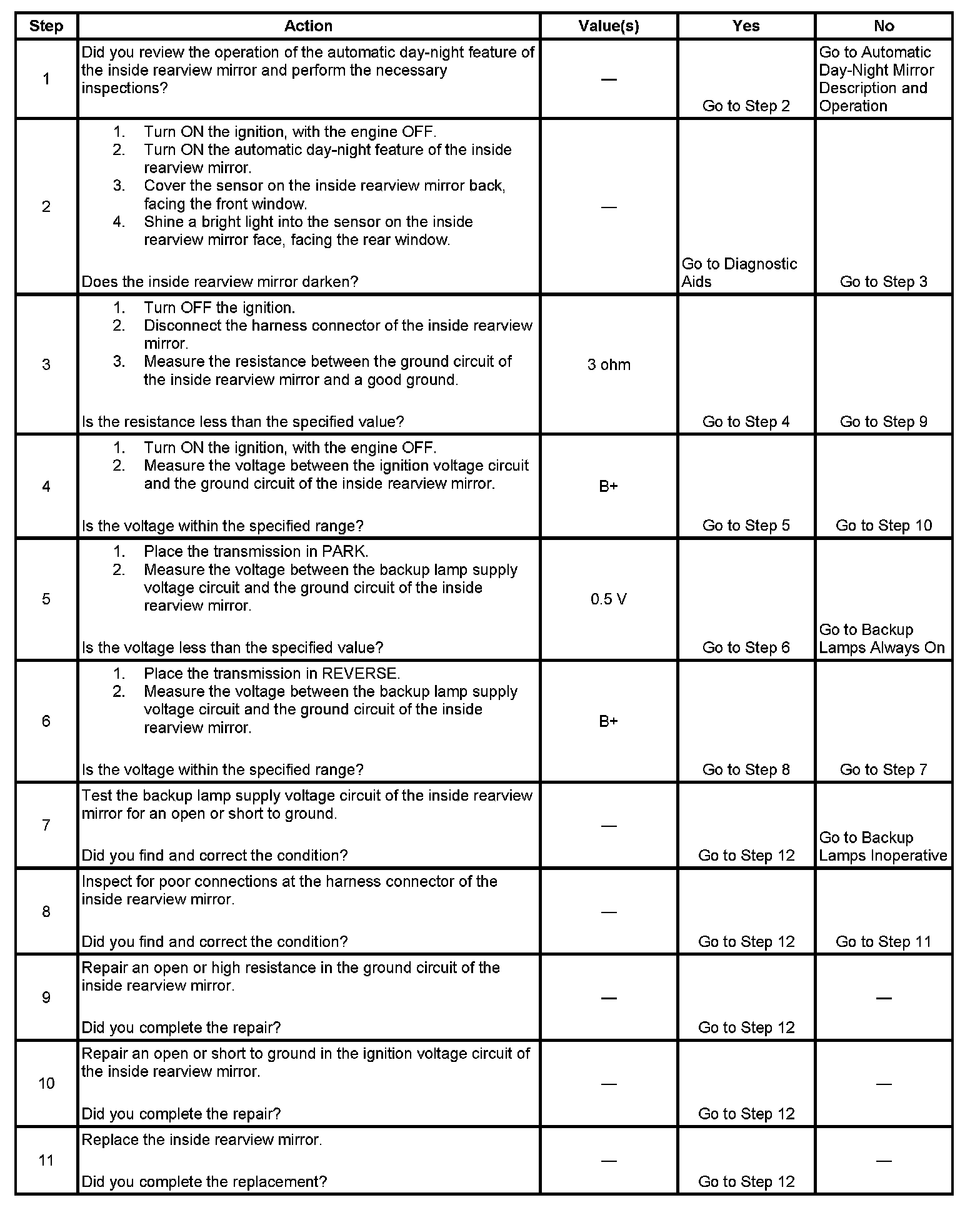 | Step | Action | Value(s) | Yes | No |
|---|---|---|---|---|
| 1 | Did you review the operation of the automatic day-night feature of the inside rearview mirror and perform the necessary inspections? | — | Go to Step 2 | Go to Automatic Day-Night Mirror Description and Operation |
| 2 | 1. Turn ON the ignition, with the engine OFF. 2. Turn ON the automatic day-night feature of the inside rearview mirror. 3. Cover the sensor on the inside rearview mirror back, facing the front window. 4. Shine a bright light into the sensor on the inside rearview mirror face, facing the rear window. Does the inside rearview mirror darken? | — | Go to Diagnostic Aids | Go to Step 3 |
| 3 | 1. Turn OFF the ignition. 2. Disconnect the harness connector of the inside rearview mirror. 3. Measure the resistance between the ground circuit of the inside rearview mirror and a good ground. Is the resistance less than the specified value? | 3 ohm | Go to Step 4 | Go to Step 9 |
| 4 | 1. Turn ON the ignition, with the engine OFF. 2. Measure the voltage between the ignition voltage circuit and the ground circuit of the inside rearview mirror. Is the voltage within the specified range? | B+ | Go to Step 5 | Go to Step 10 |
| 5 | 1. Place the transmission in PARK. 2. Measure the voltage between the backup lamp supply voltage circuit and the ground circuit of the inside rearview mirror. Is the voltage less than the specified value? | 0.5 V | Go to Step 6 | Go to Backup Lamps Always On |
| 6 | 1. Place the transmission in REVERSE. 2. Measure the voltage between the backup lamp supply voltage circuit and the ground circuit of the inside rearview mirror. Is the voltage within the specified range? | B+ | Go to Step 8 | Go to Step 7 |
| 7 | Test the backup lamp supply voltage circuit of the inside rearview mirror for an open or short to ground. Did you find and correct the condition? | — | Go to Step 12 | Go to Backup Lamps Inoperative |
| 8 | Inspect for poor connections at the harness connector of the inside rearview mirror. Did you find and correct the condition? | — | Go to Step 12 | Go to Step 11 |
| 9 | Repair an open or high resistance in the ground circuit of the inside rearview mirror. Did you complete the repair? | — | Go to Step 12 | — |
| 10 | Repair an open or short to ground in the ignition voltage circuit of the inside rearview mirror. Did you complete the repair? | — | Go to Step 12 | — |
| 11 | Replace the inside rearview mirror. Did you complete the replacement? | — | Go to Step 12 | — |